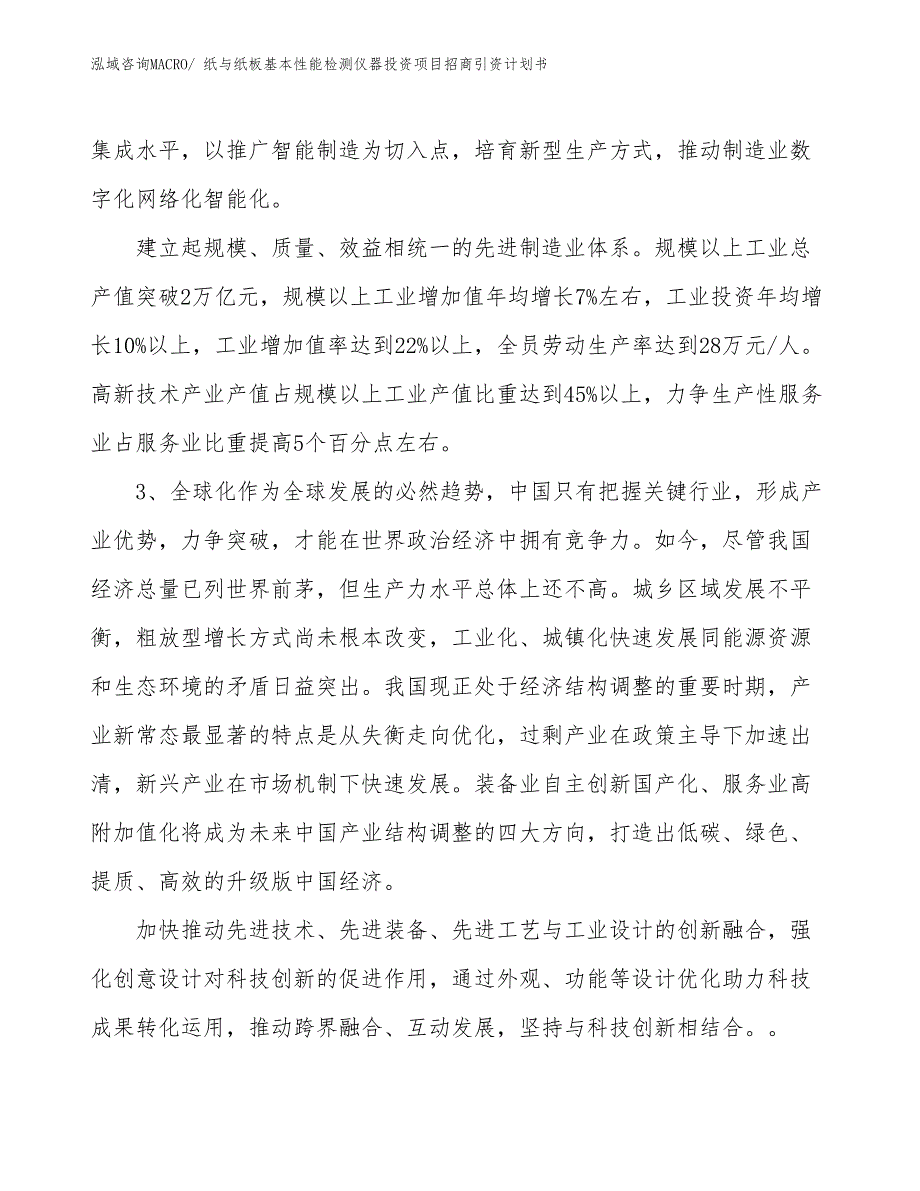 泓域咨询MACRO/ 纸与纸板基本性能检测仪器投资项目招商引资计划书

集成水平，以推广智能制造为切入点，培育新型生产方式，推动制造业数字化网络化智能化。

建立起规模、质量、效益相统一的先进制造业体系。规模以上工业总产值突破2万亿元，规模以上工业增加值年均增长7%左右，工业投资年均增长10%以上，工业增加值率达到22%以上，全员劳动生产率达到28万元/人。高新技术产业产值占规模以上工业产值比重达到45%以上，力争生产性服务业占服务业比重提高5个百分点左右。

3、全球化作为全球发展的必然趋势，中国只有把握关键行业，形成产业优势，力争突破，才能在世界政治经济中拥有竞争力。如今，尽管我国经济总量已列世界前茅，但生产力水平总体上还不高。城乡区域发展不平衡，粗放型增长方式尚未根本改变，工业化、城镇化快速发展同能源资源和生态环境的矛盾日益突出。我国现正处于经济结构调整的重要时期，产业新常态最显著的特点是从失衡走向优化，过剩产业在政策主导下加速出清，新兴产业在市场机制下快速发展。装备业自主创新国产化、服务业高附加值化将成为未来中国产业结构调整的四大方向，打造出低碳、绿色、提质、高效的升级版中国经济。

加快推动先进技术、先进装备、先进工艺与工业设计的创新融合，强化创意设计对科技创新的促进作用，通过外观、功能等设计优化助力科技成果转化运用，推动跨界融合、互动发展，坚持与科技创新相结合。。